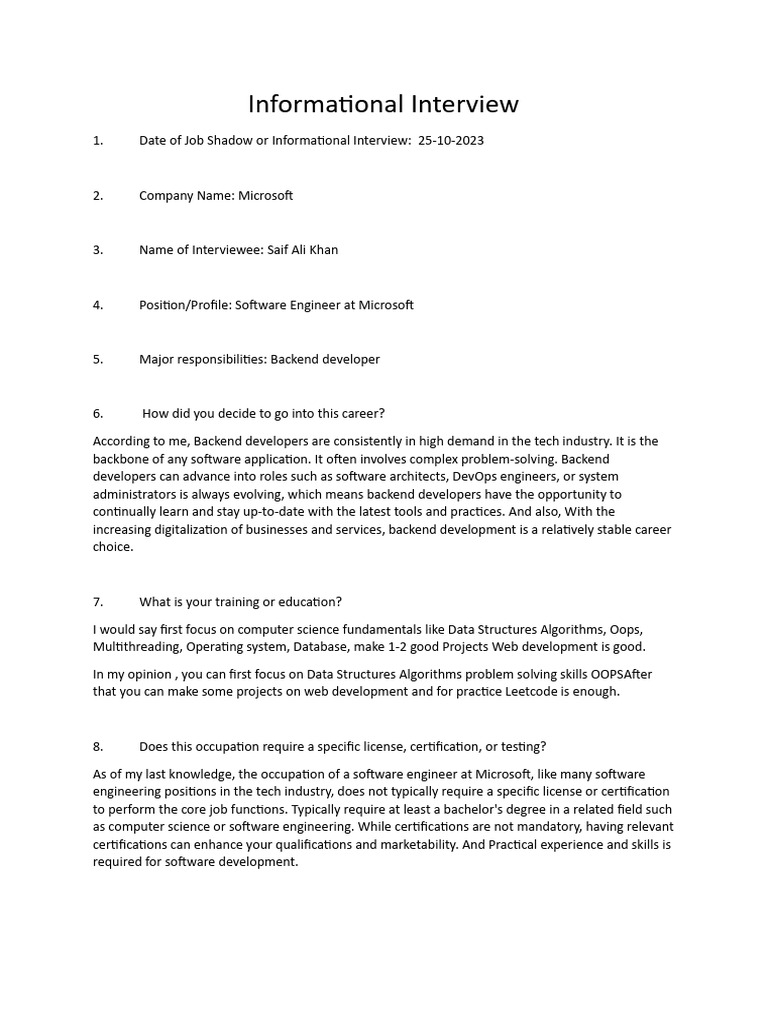 Informational Interview

1. Date of Job Shadow or Informational Interview: 25-10-2023

2. Company Name: Microsoft

3. Name of Interviewee: Saif Ali Khan

4. Position/Profile: Software Engineer at Microsoft

5. Major responsibilities: Backend developer

6. How did you decide to go into this career?

According to me, Backend developers are consistently in high demand in the tech industry. It is the backbone of any software application. It often involves complex problem-solving. Backend developers can advance into roles such as software architects, DevOps engineers, or system administrators is always evolving, which means backend developers have the opportunity to continually learn and stay up-to-date with the latest tools and practices. And also, With the increasing digitalization of businesses and services, backend development is a relatively stable career choice.

7. What is your training or education?

I would say first focus on computer science fundamentals like Data Structures Algorithms, Oops, Multithreading, Operating system, Database, make 1-2 good Projects Web development is good.

In my opinion , you can first focus on Data Structures Algorithms problem solving skills OOPSAfter that you can make some projects on web development and for practice Leetcode is enough.

8. Does this occupation require a specific license, certification, or testing?

As of my last knowledge, the occupation of a software engineer at Microsoft, like many software engineering positions in the tech industry, does not typically require a specific license or certification to perform the core job functions. Typically require at least a bachelor's degree in a related field such as computer science or software engineering. While certifications are not mandatory, having relevant certifications can enhance your qualifications and marketability. And Practical experience and skills is required for software development.